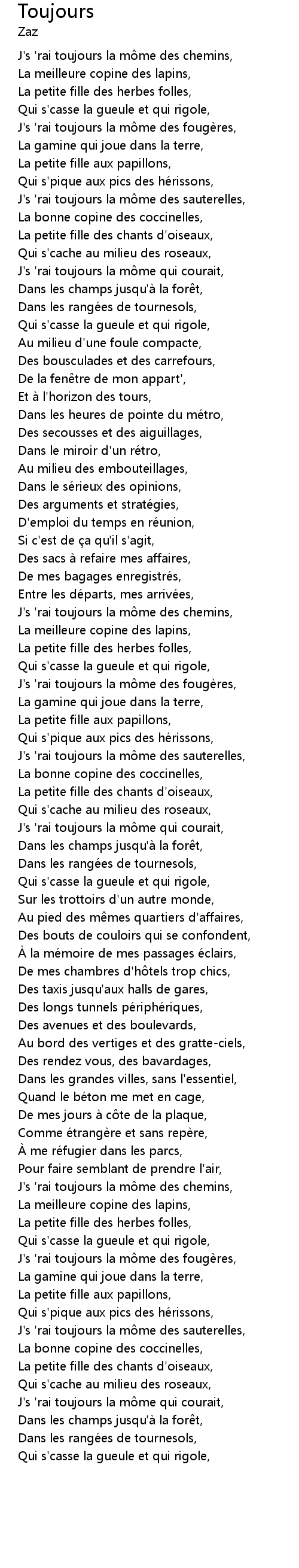 Toujours
Zaz

J's 'rai toujours la môme des chemins,
La meilleure copine des lapins,
La petite fille des herbes folles,
Qui s'casse la gueule et qui rigole,
J's 'rai toujours la môme des fougères,
La gamine qui joue dans la terre,
La petite fille aux papillons,
Qui s'pique aux pics des hérissons,
J's 'rai toujours la môme des sauterelles,
La bonne copine des coccinelles,
La petite fille des chants d'oiseaux,
Qui s'cache au milieu des roseaux,
J's 'rai toujours la môme qui courait,
Dans les champs jusqu'à la forêt,
Dans les rangées de tournesols,
Qui s'casse la gueule et qui rigole,
Au milieu d'une foule compacte,
Des bousculades et des carrefours,
De la fenêtre de mon appart',
Et à l'horizon des tours,
Dans les heures de pointe du métro,
Des secousses et des aiguillages,
Dans le miroir d'un rétro,
Au milieu des embouteillages,
Dans le sérieux des opinions,
Des arguments et stratégies,
D'emploi du temps en réunion,
Si c'est de ça qu'il s'agit,
Des sacs à refaire mes affaires,
De mes bagages enregistrés,
Entre les départs, mes arrivées,
J's 'rai toujours la môme des chemins,
La meilleure copine des lapins,
La petite fille des herbes folles,
Qui s'casse la gueule et qui rigole,
J's 'rai toujours la môme des fougères,
La gamine qui joue dans la terre,
La petite fille aux papillons,
Qui s'pique aux pics des hérissons,
J's 'rai toujours la môme des sauterelles,
La bonne copine des coccinelles,
La petite fille des chants d'oiseaux,
Qui s'cache au milieu des roseaux,
J's 'rai toujours la môme qui courait,
Dans les champs jusqu'à la forêt,
Dans les rangées de tournesols,
Qui s'casse la gueule et qui rigole,
Sur les trottoirs d'un autre monde,
Au pied des mêmes quartiers d'affaires,
Des bouts de couloirs qui se confondent,
À la mémoire de mes passages éclairs,
De mes chambres d'hôtels trop chics,
Des taxis jusqu'aux halls de gares,
Des longs tunnels périphériques,
Des avenues et des boulevards,
Au bord des vertiges et des gratte-ciels,
Des rendez vous, des bavardages,
Dans les grandes villes, sans l'essentiel,
Quand le béton me met en cage,
De mes jours à côte de la plaque,
Comme étrangère et sans repère,
À me réfugier dans les parcs,
Pour faire semblant de prendre l'air,
J's 'rai toujours la môme des chemins,
La meilleure copine des lapins,
La petite fille des herbes folles,
Qui s'casse la gueule et qui rigole,
J's 'rai toujours la môme des fougères,
La gamine qui joue dans la terre,
La petite fille aux papillons,
Qui s'pique aux pics des hérissons,
J's 'rai toujours la môme des sauterelles,
La bonne copine des coccinelles,
La petite fille des chants d'oiseaux,
Qui s'cache au milieu des roseaux,
J's 'rai toujours la môme qui courait,
Dans les champs jusqu'à la forêt,
Dans les rangées de tournesols,
Qui s'casse la gueule et qui rigole,